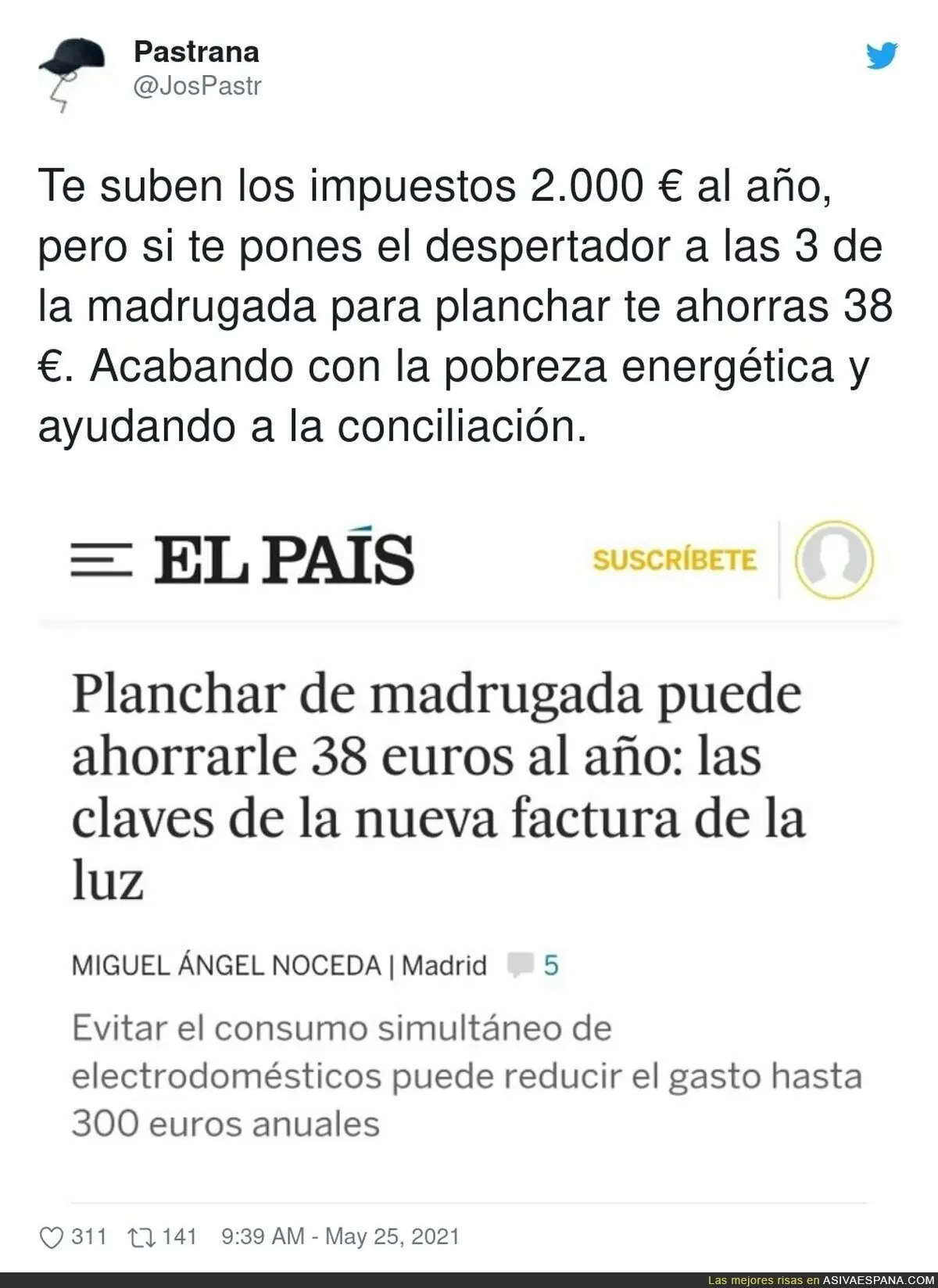 Pastrana
@JosPastr

Te suben los impuestos 2.000 € al año, pero si te pones el despertador a las 3 de la madrugada para planchar te ahorras 38 €. Acabando con la pobreza energética y ayudando a la conciliación.

EL PAÍS

SUSCRÍBETE

Planchar de madrugada puede ahorrarle 38 euros al año: las claves de la nueva factura de la luz

MIGUEL ÁNGEL NOCEDA | Madrid 5

Evitar el consumo simultáneo de electrodomésticos puede reducir el gasto hasta 300 euros anuales

311 141 9:39 AM - May 25, 2021

Las mejores risas en ASIVAESPANA.COM